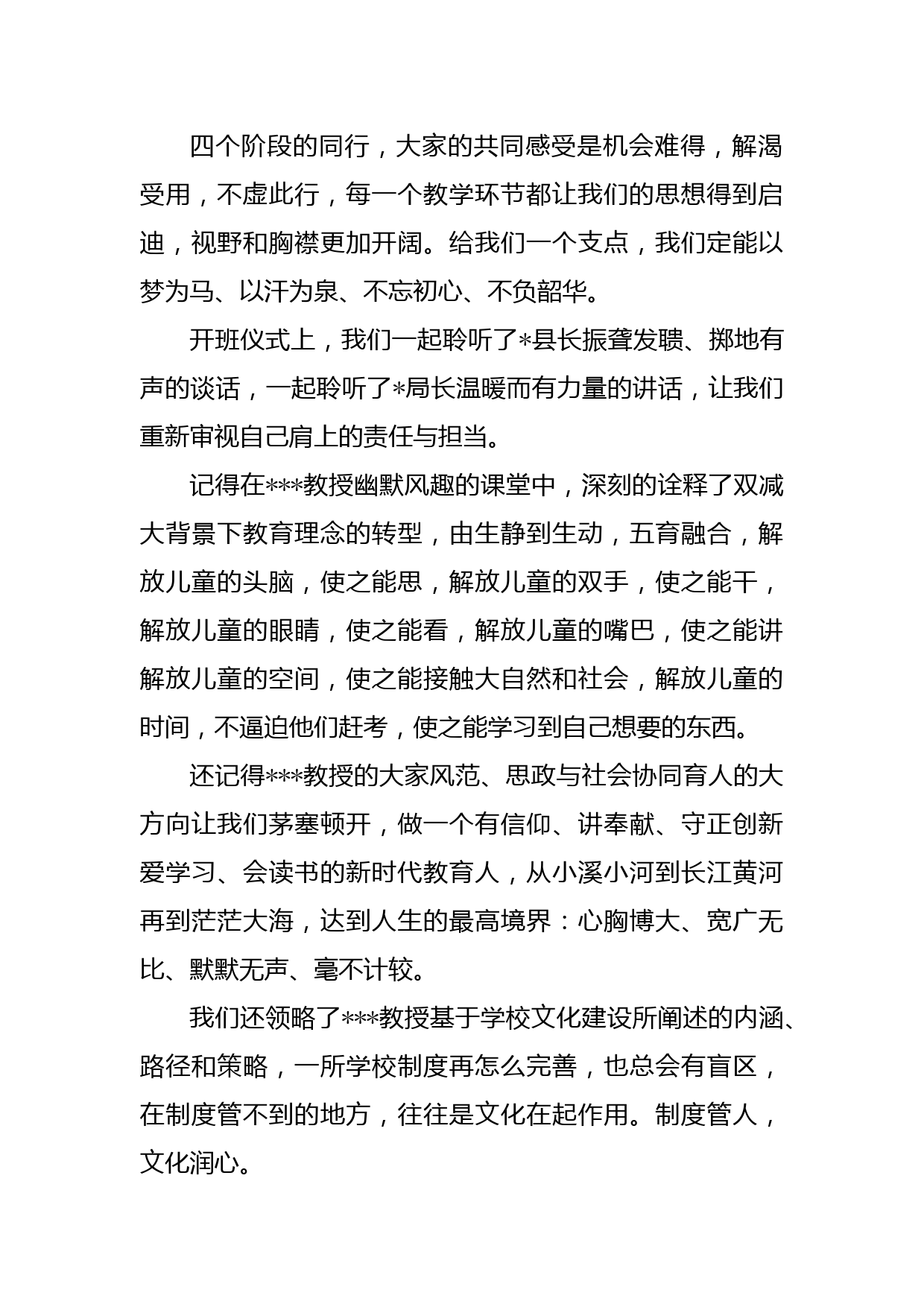 四个阶段的同行，大家的共同感受是机会难得，解渴受用，不虚此行，每一个教学环节都让我们的思想得到启迪，视野和胸襟更加开阔。给我们一个支点，我们定能以梦为马、以汗为泉、不忘初心、不负韶华。

开班仪式上，我们一起聆听了*县长振聋发聩、掷地有声的谈话，一起聆听了*局长温暖而有力量的讲话，让我们重新审视自己肩上的责任与担当。

记得在***教授幽默风趣的课堂中，深刻的诠释了双减大背景下教育理念的转型，由生静到生动，五育融合，解放儿童的头脑，使之能思，解放儿童的双手，使之能干，解放儿童的眼睛，使之能看，解放儿童的嘴巴，使之能讲解放儿童的空间，使之能接触大自然和社会，解放儿童的时间，不逼迫他们赶考，使之能学习到自己想要的东西。

还记得***教授的大家风范、思政与社会协同育人的大方向让我们茅塞顿开，做一个有信仰、讲奉献、守正创新爱学习、会读书的新时代教育人，从小溪小河到长江黄河再到茫茫大海，达到人生的最高境界：心胸博大、宽广无比、默默无声、毫不计较。

我们还领略了***教授基于学校文化建设所阐述的内涵、路径和策略，一所学校制度再怎么完善，也总会有盲区，在制度管不到的地方，往往是文化在起作用。制度管人，文化润心。